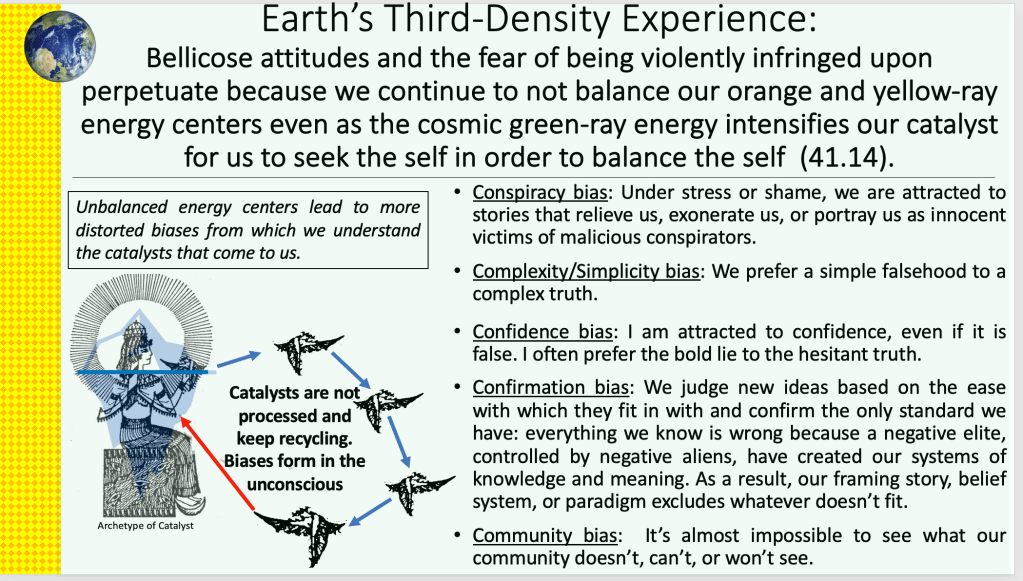 Earth's Third-Density Experience:
Bellicose attitudes and the fear of being violently infringed upon perpetuate because we continue to not balance our orange and yellow-ray energy centers even as the cosmic green-ray energy intensifies our catalyst for us to seek the self in order to balance the self (41.14).

Unbalanced energy centers lead to more distorted biases from which we understand the catalysts that come to us.

Catalysts are not processed and keep recycling. Biases form in the unconscious

Archetype of Catalyst

• Conspiracy bias: Under stress or shame, we are attracted to stories that relieve us, exonerate us, or portray us as innocent victims of malicious conspirators.

• Complexity/Simplicity bias: We prefer a simple falsehood to a complex truth.

• Confidence bias: I am attracted to confidence, even if it is false. I often prefer the bold lie to the hesitant truth.

• Confirmation bias: We judge new ideas based on the ease with which they fit in with and confirm the only standard we have: everything we know is wrong because a negative elite, controlled by negative aliens, have created our systems of knowledge and meaning. As a result, our framing story, belief system, or paradigm excludes whatever doesn't fit.

• Community bias: It's almost impossible to see what our community doesn't, can't, or won't see.